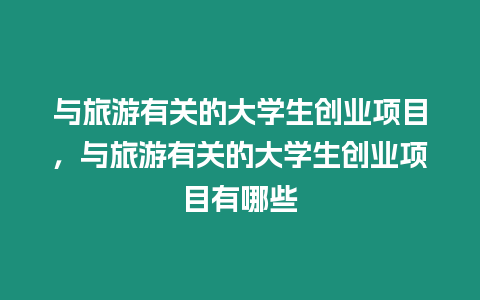 与旅游有关的大学生创业项目，与旅游有关的大学生创业项目有哪些